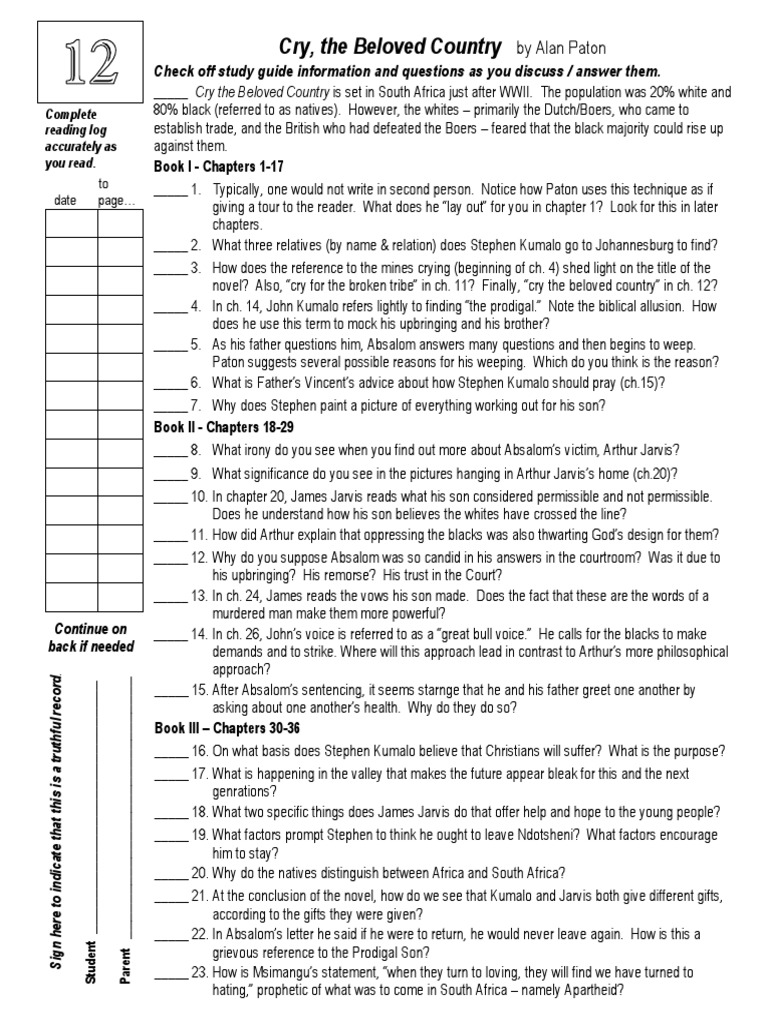 12

Complete reading log accurately as you read.

| date | to page… |
|---|---|
| | |
| | |
| | |
| | |
| | |
| | |
| | |
| | |
| | |
| | |
| | |
| | |
| | |
| | |

Continue on back if needed

Sign here to indicate that this is a truthful record

Student ____________

Parent ____________

Cry, the Beloved Country by Alan Paton

Check off study guide information and questions as you discuss / answer them.

_____ Cry the Beloved Country is set in South Africa just after WWII. The population was 20% white and 80% black (referred to as natives). However, the whites – primarily the Dutch/Boers, who came to establish trade, and the British who had defeated the Boers – feared that the black majority could rise up against them.

Book I - Chapters 1-17

_____ 1. Typically, one would not write in second person. Notice how Paton uses this technique as if giving a tour to the reader. What does he "lay out" for you in chapter 1? Look for this in later chapters.

_____ 2. What three relatives (by name & relation) does Stephen Kumalo go to Johannesburg to find?

_____ 3. How does the reference to the mines crying (beginning of ch. 4) shed light on the title of the novel? Also, "cry for the broken tribe" in ch. 11? Finally, "cry the beloved country" in ch. 12?

_____ 4. In ch. 14, John Kumalo refers lightly to finding "the prodigal." Note the biblical allusion. How does he use this term to mock his upbringing and his brother?

_____ 5. As his father questions him, Absalom answers many questions and then begins to weep. Paton suggests several possible reasons for his weeping. Which do you think is the reason?

_____ 6. What is Father's Vincent's advice about how Stephen Kumalo should pray (ch.15)?

_____ 7. Why does Stephen paint a picture of everything working out for his son?

Book II - Chapters 18-29

_____ 8. What irony do you see when you find out more about Absalom's victim, Arthur Jarvis?

_____ 9. What significance do you see in the pictures hanging in Arthur Jarvis's home (ch.20)?

_____ 10. In chapter 20, James Jarvis reads what his son considered permissible and not permissible. Does he understand how his son believes the whites have crossed the line?

_____ 11. How did Arthur explain that oppressing the blacks was also thwarting God's design for them?

_____ 12. Why do you suppose Absalom was so candid in his answers in the courtroom? Was it due to his upbringing? His remorse? His trust in the Court?

_____ 13. In ch. 24, James reads the vows his son made. Does the fact that these are the words of a murdered man make them more powerful?

_____ 14. In ch. 26, John's voice is referred to as a "great bull voice." He calls for the blacks to make demands and to strike. Where will this approach lead in contrast to Arthur's more philosophical approach?

_____ 15. After Absalom's sentencing, it seems starnge that he and his father greet one another by asking about one another's health. Why do they do so?

Book III – Chapters 30-36

_____ 16. On what basis does Stephen Kumalo believe that Christians will suffer? What is the purpose?

_____ 17. What is happening in the valley that makes the future appear bleak for this and the next genrations?

_____ 18. What two specific things does James Jarvis do that offer help and hope to the young people?

_____ 19. What factors prompt Stephen to think he ought to leave Ndotsheni? What factors encourage him to stay?

_____ 20. Why do the natives distinguish between Africa and South Africa?

_____ 21. At the conclusion of the novel, how do we see that Kumalo and Jarvis both give different gifts, according to the gifts they were given?

_____ 22. In Absalom's letter he said if he were to return, he would never leave again. How is this a grievous reference to the Prodigal Son?

_____ 23. How is Msimangu's statement, "when they turn to loving, they will find we have turned to hating," prophetic of what was to come in South Africa – namely Apartheid?